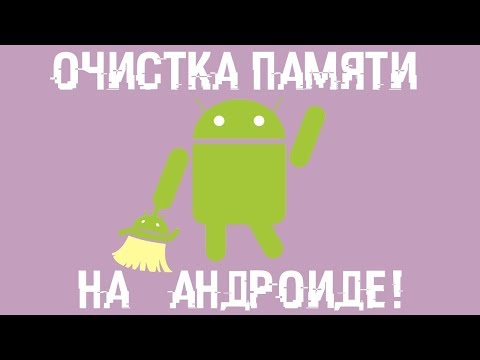 ОЧИСТКА ПАМЯТИ

НА АНДРОИДЕ!